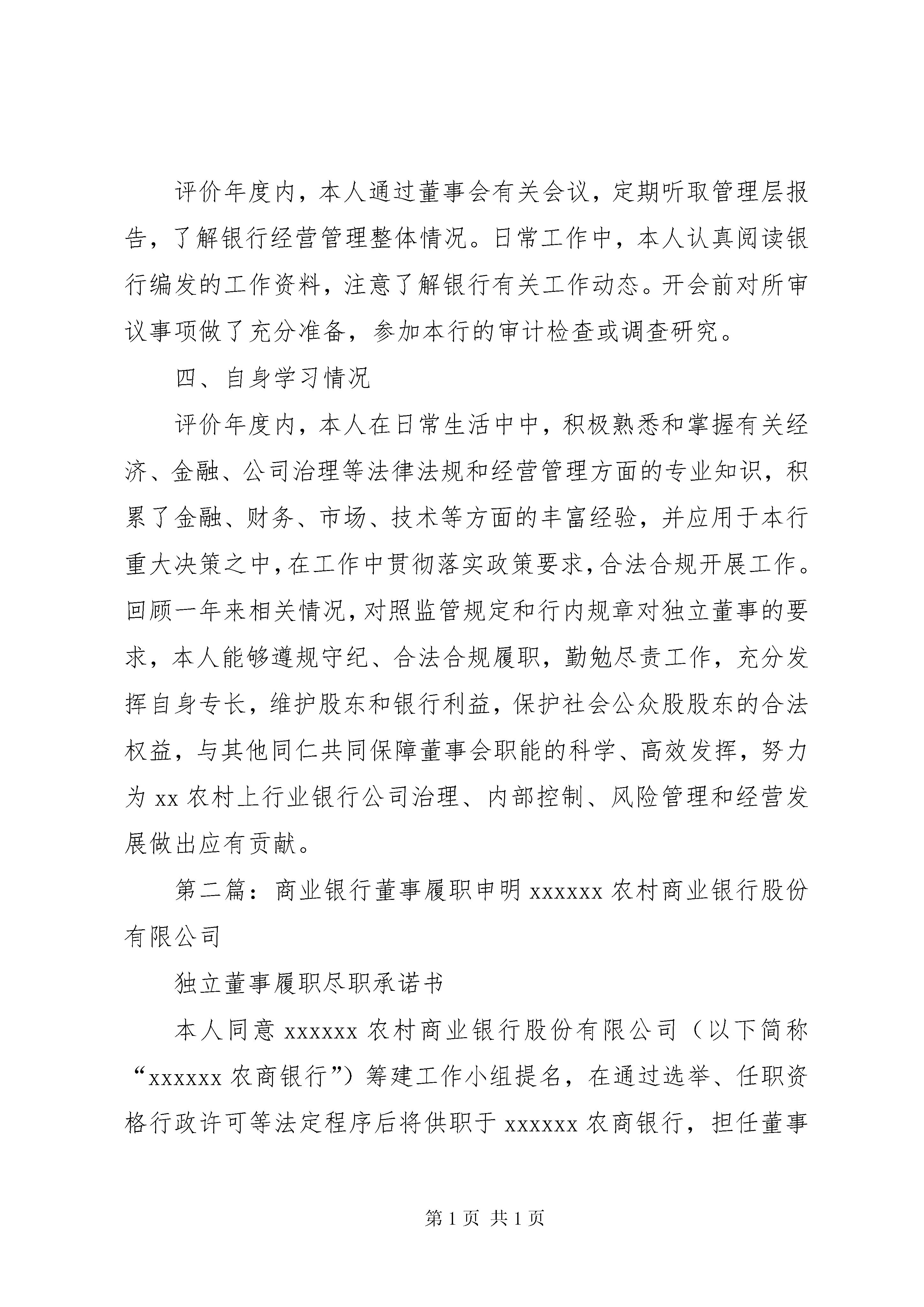 评价年度内，本人通过董事会有关会议，定期听取管理层报告，了解银行经营管理整体情况。日常工作中，本人认真阅读银行编发的工作资料，注意了解银行有关工作动态。开会前对所审议事项做了充分准备，参加本行的审计检查或调查研究。

四、自身学习情况

评价年度内，本人在日常生活中中，积极熟悉和掌握有关经济、金融、公司治理等法律法规和经营管理方面的专业知识，积累了金融、财务、市场、技术等方面的丰富经验，并应用于本行重大决策之中，在工作中贯彻落实政策要求，合法合规开展工作。回顾一年来相关情况，对照监管规定和行内规章对独立董事的要求，本人能够遵规守纪、合法合规履职，勤勉尽责工作，充分发挥自身专长，维护股东和银行利益，保护社会公众股股东的合法权益，与其他同仁共同保障董事会职能的科学、高效发挥，努力为 xx 农村上行业银行公司治理、内部控制、风险管理和经营发展做出应有贡献。

第二篇：商业银行董事履职申明 xxxxxx 农村商业银行股份有限公司

独立董事履职尽职承诺书

本人同意 xxxxxx 农村商业银行股份有限公司（以下简称“xxxxxx 农商银行”）筹建工作小组提名，在通过选举、任职资格行政许可等法定程序后将供职于 xxxxxx 农商银行，担任董事

第 1 页 共 1 页